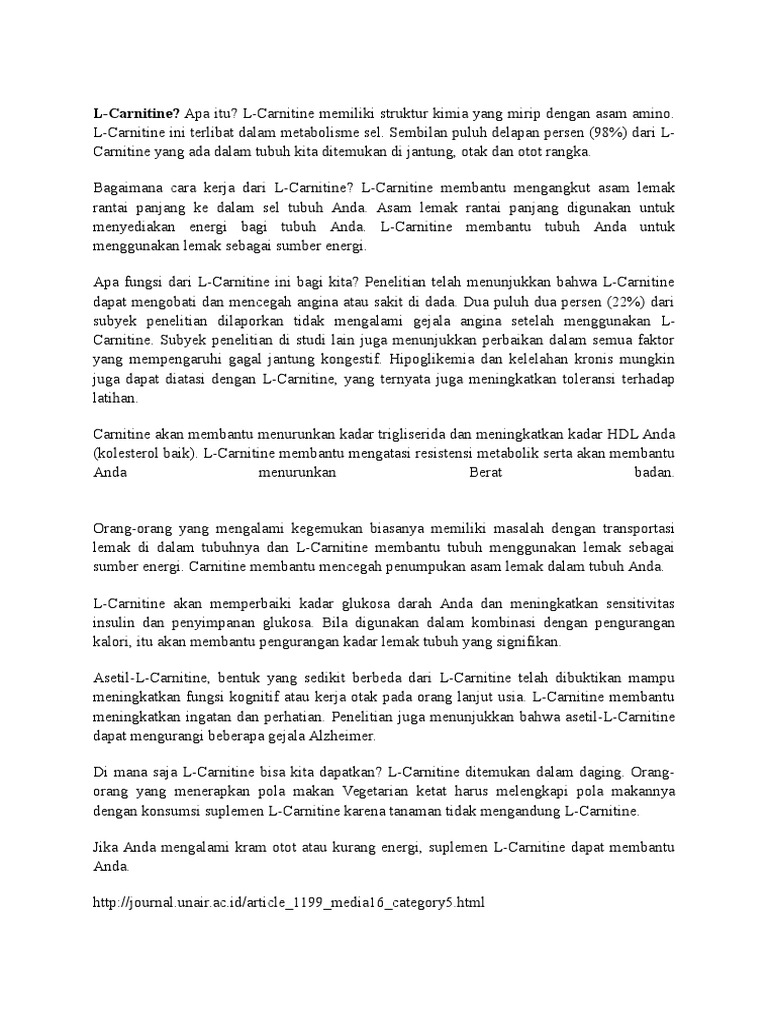 L-Carnitine? Apa itu? L-Carnitine memiliki struktur kimia yang mirip dengan asam amino. L-Carnitine ini terlibat dalam metabolisme sel. Sembilan puluh delapan persen (98%) dari L-Carnitine yang ada dalam tubuh kita ditemukan di jantung, otak dan otot rangka.

Bagaimana cara kerja dari L-Carnitine? L-Carnitine membantu mengangkut asam lemak rantai panjang ke dalam sel tubuh Anda. Asam lemak rantai panjang digunakan untuk menyediakan energi bagi tubuh Anda. L-Carnitine membantu tubuh Anda untuk menggunakan lemak sebagai sumber energi.

Apa fungsi dari L-Carnitine ini bagi kita? Penelitian telah menunjukkan bahwa L-Carnitine dapat mengobati dan mencegah angina atau sakit di dada. Dua puluh dua persen (22%) dari subyek penelitian dilaporkan tidak mengalami gejala angina setelah menggunakan L-Carnitine. Subyek penelitian di studi lain juga menunjukkan perbaikan dalam semua faktor yang mempengaruhi gagal jantung kongestif. Hipoglikemia dan kelelahan kronis mungkin juga dapat diatasi dengan L-Carnitine, yang ternyata juga meningkatkan toleransi terhadap latihan.

Carnitine akan membantu menurunkan kadar trigliserida dan meningkatkan kadar HDL Anda (kolesterol baik). L-Carnitine membantu mengatasi resistensi metabolik serta akan membantu Anda menurunkan Berat badan.

Orang-orang yang mengalami kegemukan biasanya memiliki masalah dengan transportasi lemak di dalam tubuhnya dan L-Carnitine membantu tubuh menggunakan lemak sebagai sumber energi. Carnitine membantu mencegah penumpukan asam lemak dalam tubuh Anda.

L-Carnitine akan memperbaiki kadar glukosa darah Anda dan meningkatkan sensitivitas insulin dan penyimpanan glukosa. Bila digunakan dalam kombinasi dengan pengurangan kalori, itu akan membantu pengurangan kadar lemak tubuh yang signifikan.

Asetil-L-Carnitine, bentuk yang sedikit berbeda dari L-Carnitine telah dibuktikan mampu meningkatkan fungsi kognitif atau kerja otak pada orang lanjut usia. L-Carnitine membantu meningkatkan ingatan dan perhatian. Penelitian juga menunjukkan bahwa asetil-L-Carnitine dapat mengurangi beberapa gejala Alzheimer.

Di mana saja L-Carnitine bisa kita dapatkan? L-Carnitine ditemukan dalam daging. Orang-orang yang menerapkan pola makan Vegetarian ketat harus melengkapi pola makannya dengan konsumsi suplemen L-Carnitine karena tanaman tidak mengandung L-Carnitine.

Jika Anda mengalami kram otot atau kurang energi, suplemen L-Carnitine dapat membantu Anda.

http://journal.unair.ac.id/article_1199_media16_category5.html